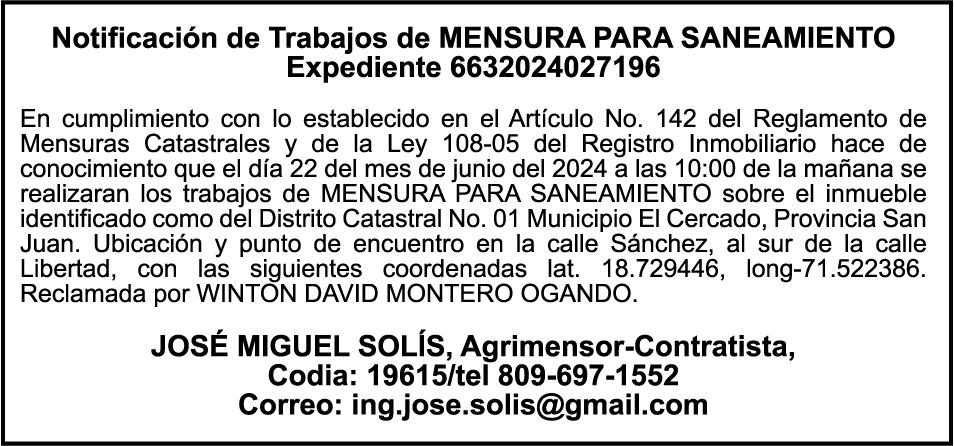 Notificación de Trabajos de MENSURA PARA SANEAMIENTO
Expediente 6632024027196

En cumplimiento con lo establecido en el Artículo No. 142 del Reglamento de Mensuras Catastrales y de la Ley 108-05 del Registro Inmobiliario hace de conocimiento que el día 22 del mes de junio del 2024 a las 10:00 de la mañana se realizaran los trabajos de MENSURA PARA SANEAMIENTO sobre el inmueble identificado como del Distrito Catastral No. 01 Municipio El Cercado, Provincia San Juan. Ubicación y punto de encuentro en la calle Sánchez, al sur de la calle Libertad, con las siguientes coordenadas lat. 18.729446, long-71.522386. Reclamada por WINTON DAVID MONTERO OGANDO.

JOSÉ MIGUEL SOLÍS, Agrimensor-Contratista,
Codia: 19615/tel 809-697-1552
Correo: ing.jose.solis@gmail.com